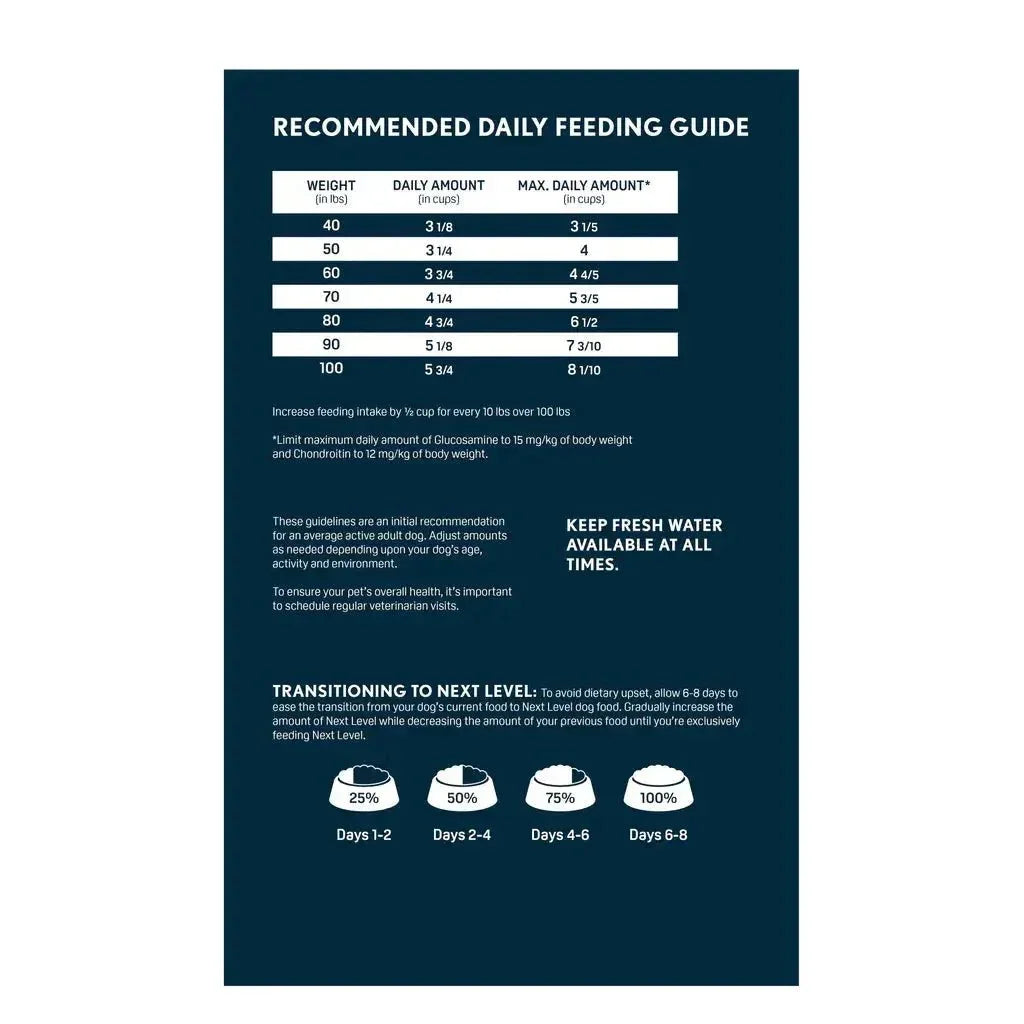 RECOMMENDED DAILY FEEDING GUIDE

| WEIGHT (in lbs) | DAILY AMOUNT (in cups) | MAX. DAILY AMOUNT* (in cups) |
|---|---|---|
| 40 | 3 1/8 | 3 1/5 |
| 50 | 3 1/4 | 4 |
| 60 | 3 3/4 | 4 4/5 |
| 70 | 4 1/4 | 5 3/5 |
| 80 | 4 3/4 | 6 1/2 |
| 90 | 5 1/8 | 7 3/10 |
| 100 | 5 3/4 | 8 1/10 |

Increase feeding intake by ½ cup for every 10 lbs over 100 lbs

*Limit maximum daily amount of Glucosamine to 15 mg/kg of body weight and Chondroitin to 12 mg/kg of body weight.

These guidelines are an initial recommendation for an average active adult dog. Adjust amounts as needed depending upon your dog's age, activity and environment.

To ensure your pet's overall health, it's important to schedule regular veterinarian visits.

KEEP FRESH WATER AVAILABLE AT ALL TIMES.

TRANSITIONING TO NEXT LEVEL: To avoid dietary upset, allow 6-8 days to ease the transition from your dog's current food to Next Level dog food. Gradually increase the amount of Next Level while decreasing the amount of your previous food until you're exclusively feeding Next Level.

25%
Days 1-2

50%
Days 2-4

75%
Days 4-6

100%
Days 6-8